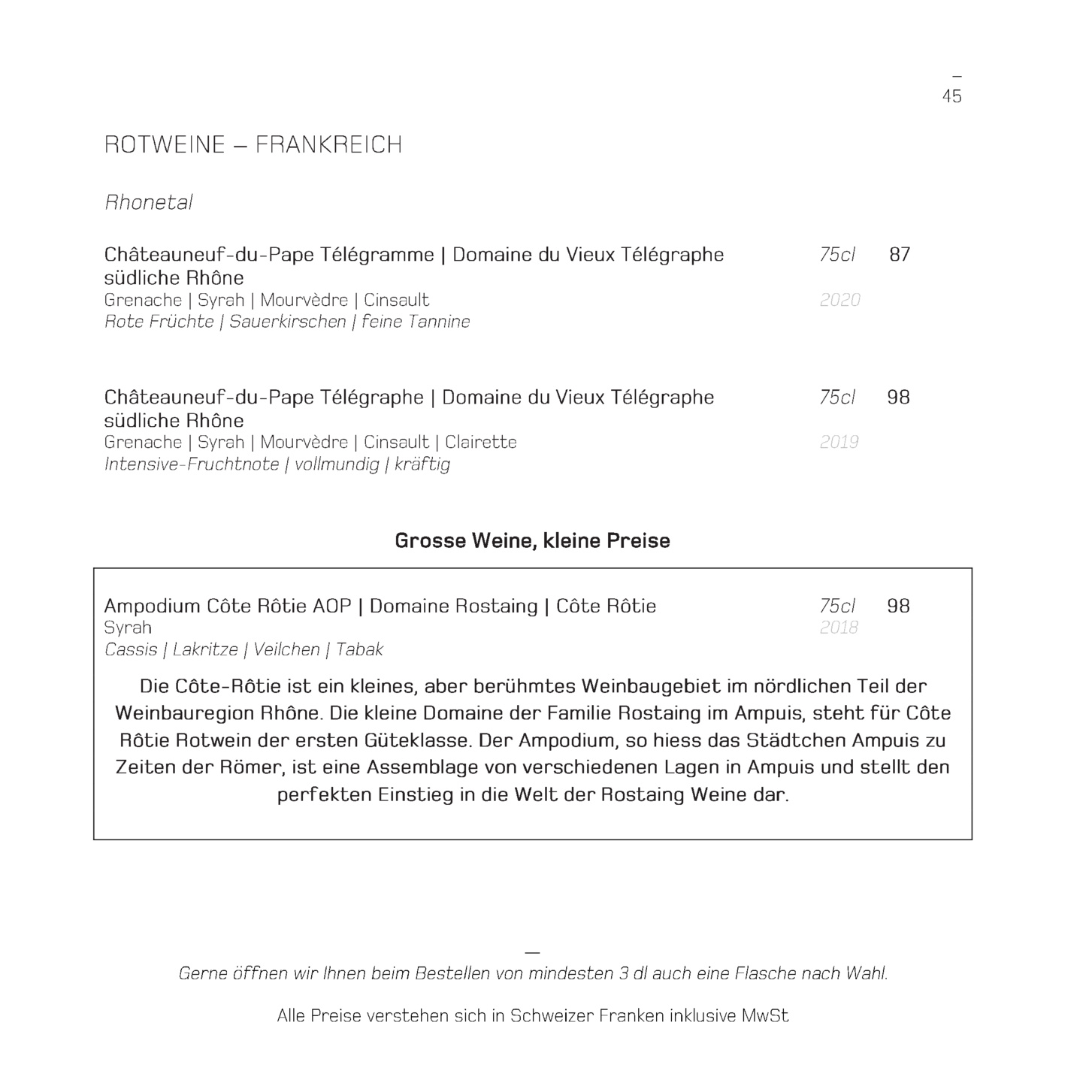 –
45

ROTWEINE – FRANKREICH

Rhonetal

Châteauneuf-du-Pape Télégramme | Domaine du Vieux Télégraphe 75cl 87
südliche Rhône
Grenache | Syrah | Mourvèdre | Cinsault 2020
Rote Früchte | Sauerkirschen | feine Tannine

Châteauneuf-du-Pape Télégraphe | Domaine du Vieux Télégraphe 75cl 98
südliche Rhône
Grenache | Syrah | Mourvèdre | Cinsault | Clairette 2019
Intensive-Fruchtnote | vollmundig | kräftig

Grosse Weine, kleine Preise

Ampodium Côte Rôtie AOP | Domaine Rostaing | Côte Rôtie 75cl 98
Syrah 2018
Cassis | Lakritze | Veilchen | Tabak

Die Côte-Rôtie ist ein kleines, aber berühmtes Weinbaugebiet im nördlichen Teil der Weinbauregion Rhône. Die kleine Domaine der Familie Rostaing im Ampuis, steht für Côte Rôtie Rotwein der ersten Güteklasse. Der Ampodium, so hiess das Städtchen Ampuis zu Zeiten der Römer, ist eine Assemblage von verschiedenen Lagen in Ampuis und stellt den perfekten Einstieg in die Welt der Rostaing Weine dar.

—
Gerne öffnen wir Ihnen beim Bestellen von mindesten 3 dl auch eine Flasche nach Wahl.

Alle Preise verstehen sich in Schweizer Franken inklusive MwSt